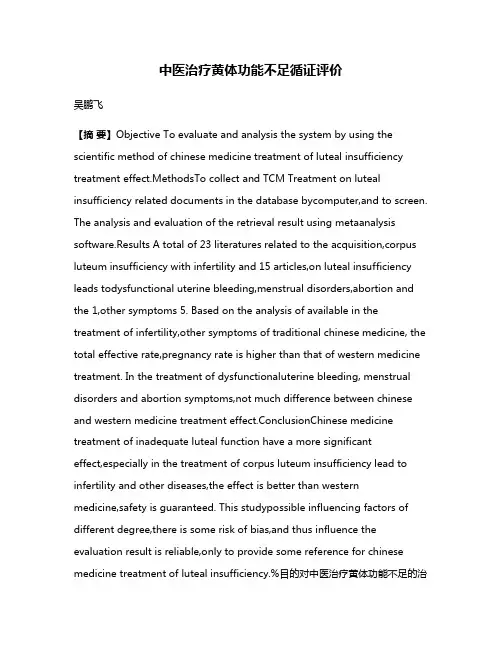 中医治疗黄体功能不足循证评价

吴鹏飞

【摘 要】Objective To evaluate and analysis the system by using the scientific method of chinese medicine treatment of luteal insufficiency treatment effect.MethodsTo collect and TCM Treatment on luteal insufficiency related documents in the database bycomputer,and to screen. The analysis and evaluation of the retrieval result using metaanalysis software.Results A total of 23 literatures related to the acquisition,corpus luteum insufficiency with infertility and 15 articles,on luteal insufficiency leads todysfunctional uterine bleeding,menstrual disorders,abortion and the 1,other symptoms 5. Based on the analysis of available in the treatment of infertility,other symptoms of traditional chinese medicine, the total effective rate,pregnancy rate is higher than that of western medicine treatment. In the treatment of dysfunctionaluterine bleeding, menstrual disorders and abortion symptoms,not much difference between chinese and western medicine treatment effect.ConclusionChinese medicine treatment of inadequate luteal function have a more significant effect,especially in the treatment of corpus luteum insufficiency lead to infertility and other diseases,the effect is better than western medicine,safety is guaranteed. This studypossible influencing factors of different degree,there is some risk of bias,and thus influence the evaluation result is reliable,only to provide some reference for chinese medicine treatment of luteal insufficiency.%目的对中医治疗黄体功能不足的治